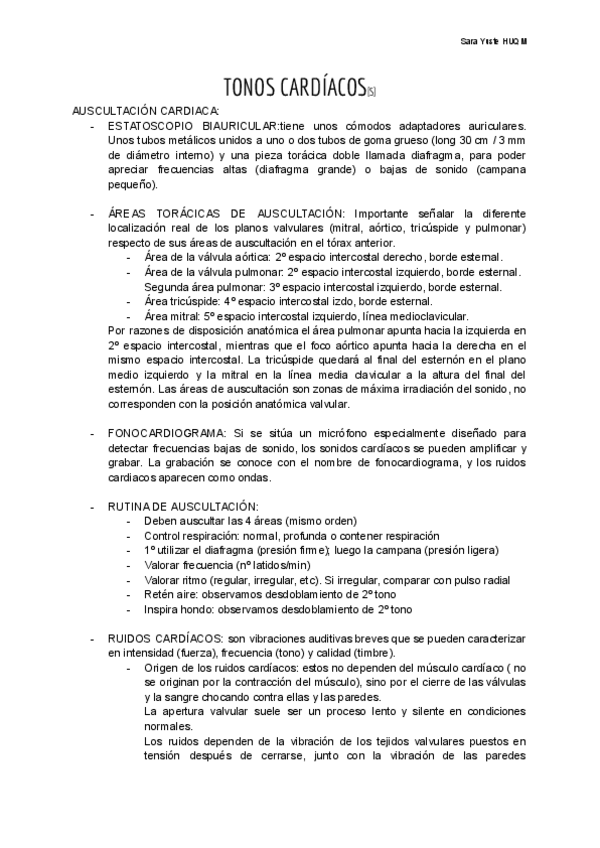 Sara Yuste HUQM

TONOS CARDÍACOS(S)

AUSCULTACIÓN CARDIACA:

- ESTATOSCOPIO BIAURICULAR:tiene unos cómodos adaptadores auriculares. Unos tubos metálicos unidos a uno o dos tubos de goma grueso (long 30 cm / 3 mm de diámetro interno) y una pieza torácica doble llamada diafragma, para poder apreciar frecuencias altas (diafragma grande) o bajas de sonido (campana pequeño).

- ÁREAS TORÁCICAS DE AUSCULTACIÓN: Importante señalar la diferente localización real de los planos valvulares (mitral, aórtico, tricúspide y pulmonar) respecto de sus áreas de auscultación en el tórax anterior.
  - Área de la válvula aórtica: 2º espacio intercostal derecho, borde esternal.
  - Área de la válvula pulmonar: 2º espacio intercostal izquierdo, borde esternal. Segunda área pulmonar: 3º espacio intercostal izquierdo, borde esternal.
  - Área tricúspide: 4º espacio intercostal izdo, borde esternal.
  - Área mitral: 5º espacio intercostal izquierdo, línea medioclavicular.

  Por razones de disposición anatómica el área pulmonar apunta hacia la izquierda en 2º espacio intercostal, mientras que el foco aórtico apunta hacia la derecha en el mismo espacio intercostal. La tricúspide quedará al final del esternón en el plano medio izquierdo y la mitral en la línea media clavicular a la altura del final del esternón. Las áreas de auscultación son zonas de máxima irradiación del sonido, no corresponden con la posición anatómica valvular.

- FONOCARDIOGRAMA: Si se sitúa un micrófono especialmente diseñado para detectar frecuencias bajas de sonido, los sonidos cardíacos se pueden amplificar y grabar. La grabación se conoce con el nombre de fonocardiograma, y los ruidos cardiacos aparecen como ondas.

- RUTINA DE AUSCULTACIÓN:
  - Deben auscultar las 4 áreas (mismo orden)
  - Control respiración: normal, profunda o contener respiración
  - 1º utilizar el diafragma (presión firme); luego la campana (presión ligera)
  - Valorar frecuencia (nº latidos/min)
  - Valorar ritmo (regular, irregular, etc). Si irregular, comparar con pulso radial
  - Retén aire: observamos desdoblamiento de 2º tono
  - Inspira hondo: observamos desdoblamiento de 2º tono

- RUIDOS CARDÍACOS: son vibraciones auditivas breves que se pueden caracterizar en intensidad (fuerza), frecuencia (tono) y calidad (timbre).
  - Origen de los ruidos cardíacos: estos no dependen del músculo cardíaco ( no se originan por la contracción del músculo), sino por el cierre de las válvulas y la sangre chocando contra ellas y las paredes.
  La apertura valvular suele ser un proceso lento y silente en condiciones normales.
  Los ruidos dependen de la vibración de los tejidos valvulares puestos en tensión después de cerrarse, junto con la vibración de las paredes